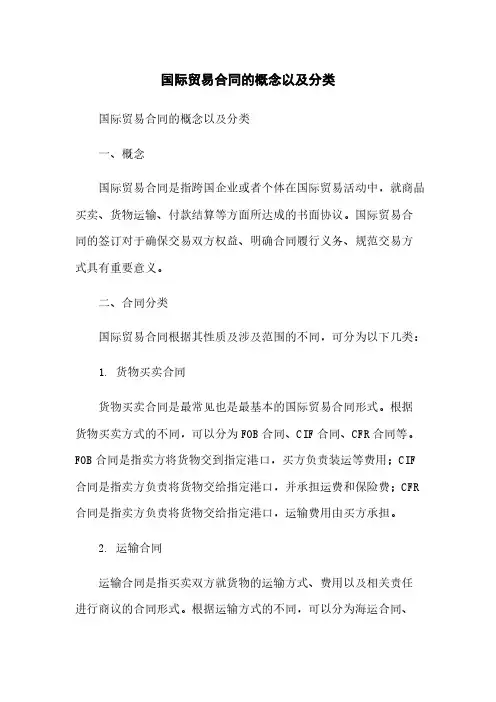 国际贸易合同的概念以及分类

国际贸易合同的概念以及分类

一、概念

国际贸易合同是指跨国企业或者个体在国际贸易活动中，就商品买卖、货物运输、付款结算等方面所达成的书面协议。国际贸易合同的签订对于确保交易双方权益、明确合同履行义务、规范交易方式具有重要意义。

二、合同分类

国际贸易合同根据其性质及涉及范围的不同，可分为以下几类：

1. 货物买卖合同

货物买卖合同是最常见也是最基本的国际贸易合同形式。根据货物买卖方式的不同，可以分为FOB合同、CIF合同、CFR合同等。FOB合同是指卖方将货物交到指定港口，买方负责装运等费用；CIF合同是指卖方负责将货物交给指定港口，并承担运费和保险费；CFR合同是指卖方负责将货物交给指定港口，运输费用由买方承担。

2. 运输合同

运输合同是指买卖双方就货物的运输方式、费用以及相关责任进行商议的合同形式。根据运输方式的不同，可以分为海运合同、